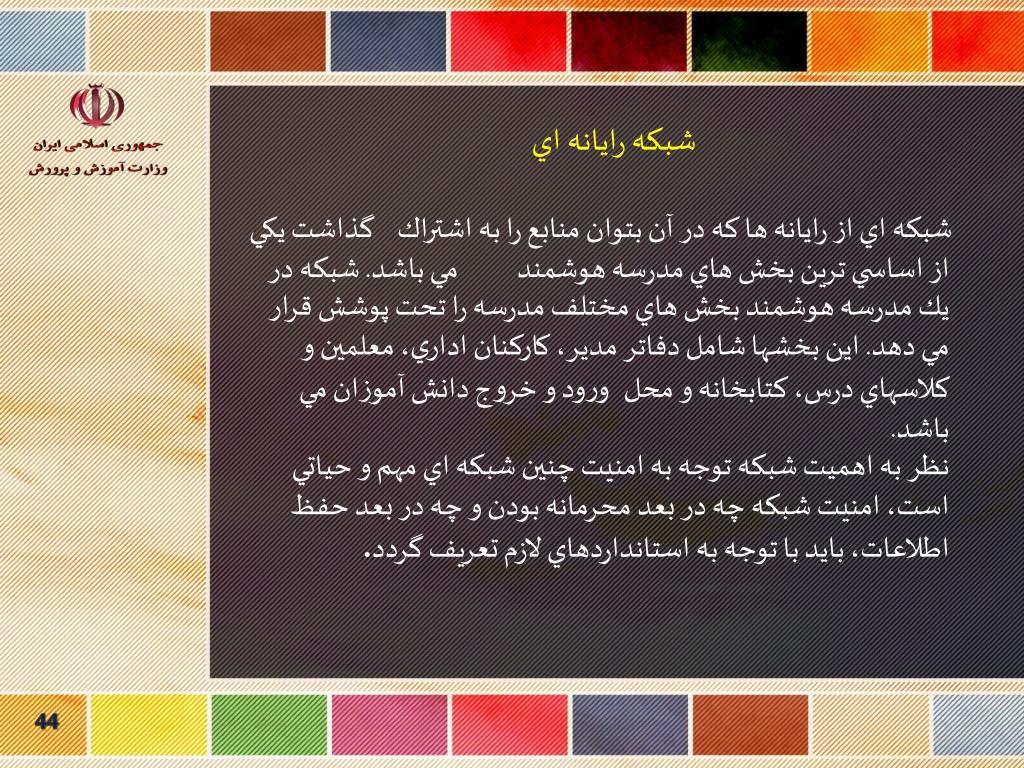 جمهوری اسلامی ایران
وزارت آموزش و پرورش

شبكه رايانه اي

شبكه اي از رايانه ها كه در آن بتوان منابع را به اشتراك گذاشت يكي از اساسي ترين بخش هاي مدرسه هوشمند مي باشد. شبكه در يك مدرسه هوشمند بخش هاي مختلف مدرسه را تحت پوشش قرار مي دهد. اين بخشها شامل دفاتر مدير، كاركنان اداري، معلمين و كلاسهاي درس، كتابخانه و محل ورود و خروج دانش آموزان مي باشد.
نظر به اهميت شبكه توجه به امنيت چنين شبكه اي مهم و حياتي است. امنيت شبكه چه در بعد محرمانه بودن و چه در بعد حفظ اطلاعات، بايد با توجه به استانداردهاي لازم تعريف گردد.

44